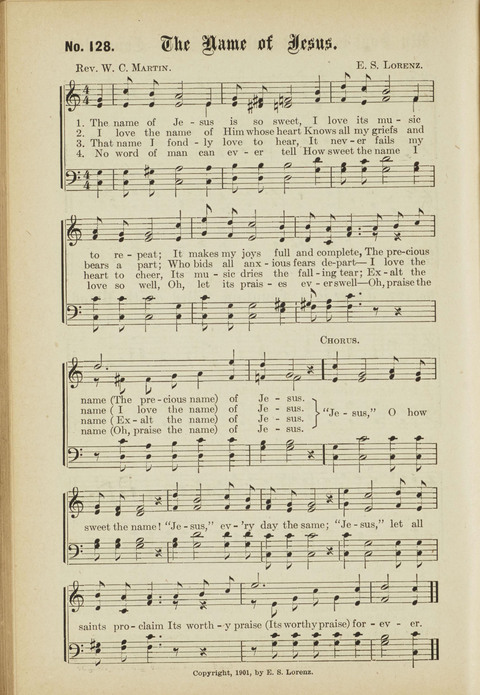 No. 128. The Name of Jesus.

Rev. W. C. Martin.

E. S. Lorenz.

1. The name of Je - sus is so sweet, I love its mu - sic
2. I love the name of Him whose heart Knows all my griefs and
3. That name I fond - ly love to hear, It nev - er fails my
4. No word of man can ev - er tell How sweet the name I

to re - peat; It makes my joys full and complete, The pre-cious
bears a part; Who bids all anx - ious fears de-part— I love the
heart to cheer, Its mu - sic dries the fall - ing tear; Ex - alt the
love so well, Oh, let its prais - es ev - er swell—Oh, praise the

Chorus.

name (The pre - cious name) of Je - sus.
name ( I love the name) of Je - sus.
name (Ex - alt the name) of Je - sus.
name (Oh, praise the name) of Je - sus.

"Je - sus," O how

sweet the name! "Je - sus," ev - 'ry day the same; "Je - sus," let all

saints pro - claim Its worth - y praise (Its worthy praise) for - ev - er.

Copyright, 1901, by E. S. Lorenz.